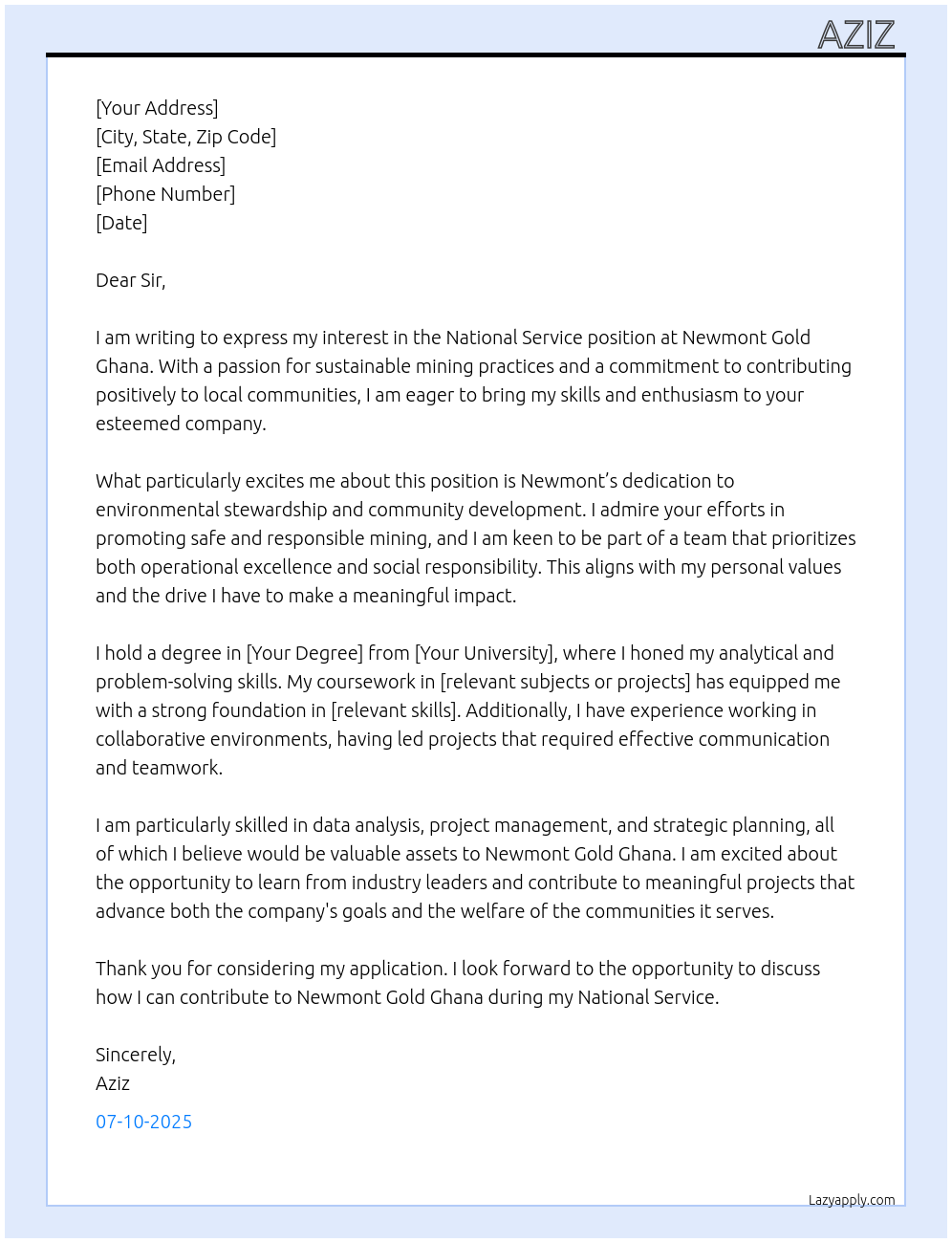 AZIZ

[Your Address]
[City, State, Zip Code]
[Email Address]
[Phone Number]
[Date]

Dear Sir,

I am writing to express my interest in the National Service position at Newmont Gold Ghana. With a passion for sustainable mining practices and a commitment to contributing positively to local communities, I am eager to bring my skills and enthusiasm to your esteemed company.

What particularly excites me about this position is Newmont's dedication to environmental stewardship and community development. I admire your efforts in promoting safe and responsible mining, and I am keen to be part of a team that prioritizes both operational excellence and social responsibility. This aligns with my personal values and the drive I have to make a meaningful impact.

I hold a degree in [Your Degree] from [Your University], where I honed my analytical and problem-solving skills. My coursework in [relevant subjects or projects] has equipped me with a strong foundation in [relevant skills]. Additionally, I have experience working in collaborative environments, having led projects that required effective communication and teamwork.

I am particularly skilled in data analysis, project management, and strategic planning, all of which I believe would be valuable assets to Newmont Gold Ghana. I am excited about the opportunity to learn from industry leaders and contribute to meaningful projects that advance both the company's goals and the welfare of the communities it serves.

Thank you for considering my application. I look forward to the opportunity to discuss how I can contribute to Newmont Gold Ghana during my National Service.

Sincerely,
Aziz

07-10-2025

Lazyapply.com